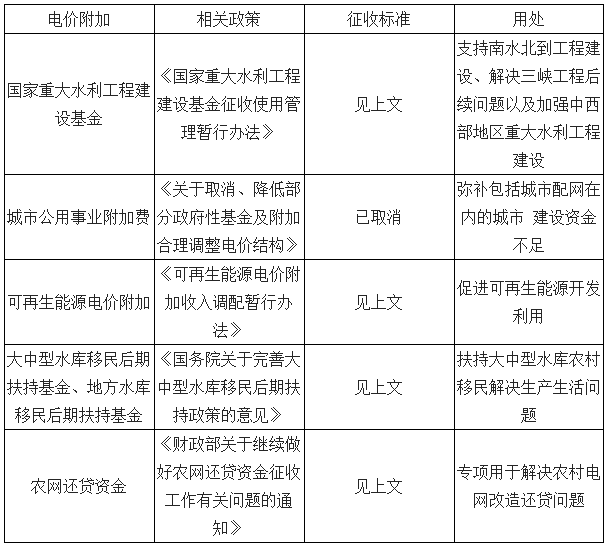 | 电价附加 | 相关政策 | 征收标准 | 用处 |
|---|---|---|---|
| 国家重大水利工程建设基金 | 《国家重大水利工程建设基金征收使用管理暂行办法》 | 见上文 | 支持南水北到工程建设、解决三峡工程后续问题以及加强中西部地区重大水利工程建设 |
| 城市公用事业附加费 | 《关于取消、降低部分政府性基金及附加合理调整电价结构》 | 已取消 | 弥补包括城市配网在内的城市 建设资金不足 |
| 可再生能源电价附加 | 《可再生能源电价附加收入调配暂行办法》 | 见上文 | 促进可再生能源开发利用 |
| 大中型水库移民后期扶持基金、地方水库移民后期扶持基金 | 《国务院关于完善大中型水库移民后期扶持政策的意见》 | 见上文 | 扶持大中型水库农村移民解决生产生活问题 |
| 农网还贷资金 | 《财政部关于继续做好农网还贷资金征收工作有关问题的通知》 | 见上文 | 专项用于解决农村电网改造还贷问题 |